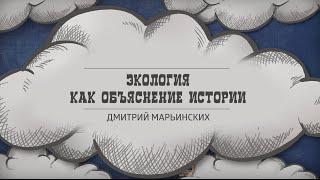 ЭКОЛОГИЯ
КАК ОБЪЯСНЕНИЕ ИСТОРИИ

ДМИТРИЙ МАРЬИНСКИХ